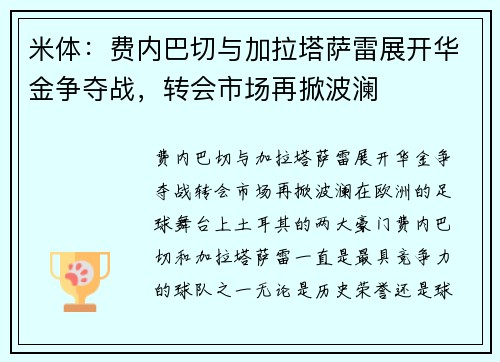 米体：费内巴切与加拉塔萨雷展开华金争夺战，转会市场再掀波澜

费内巴切与加拉塔萨雷展开华金争夺战转会市场再掀波澜在欧洲的足球舞台上土耳其的两大豪门费内巴切和加拉塔萨雷一直是最具竞争力的球队之一无论是历史荣誉还是球